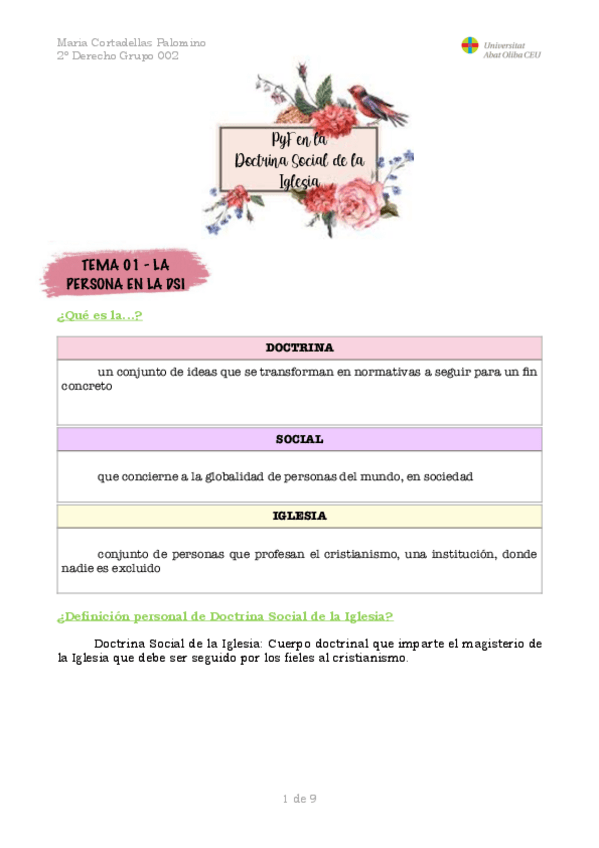 Maria Cortadellas Palomino
2º Derecho Grupo 002

Universitat Abat Oliba CEU

PyF en la Doctrina Social de la Iglesia

TEMA 01 - LA PERSONA EN LA DSI

¿Qué es la…?

| DOCTRINA |
|---|
| un conjunto de ideas que se transforman en normativas a seguir para un fin concreto |

| SOCIAL |
|---|
| que concierne a la globalidad de personas del mundo, en sociedad |

| IGLESIA |
|---|
| conjunto de personas que profesan el cristianismo, una institución, donde nadie es excluido |

¿Definición personal de Doctrina Social de la Iglesia?

Doctrina Social de la Iglesia: Cuerpo doctrinal que imparte el magisterio de la Iglesia que debe ser seguido por los fieles al cristianismo.

1 de 9